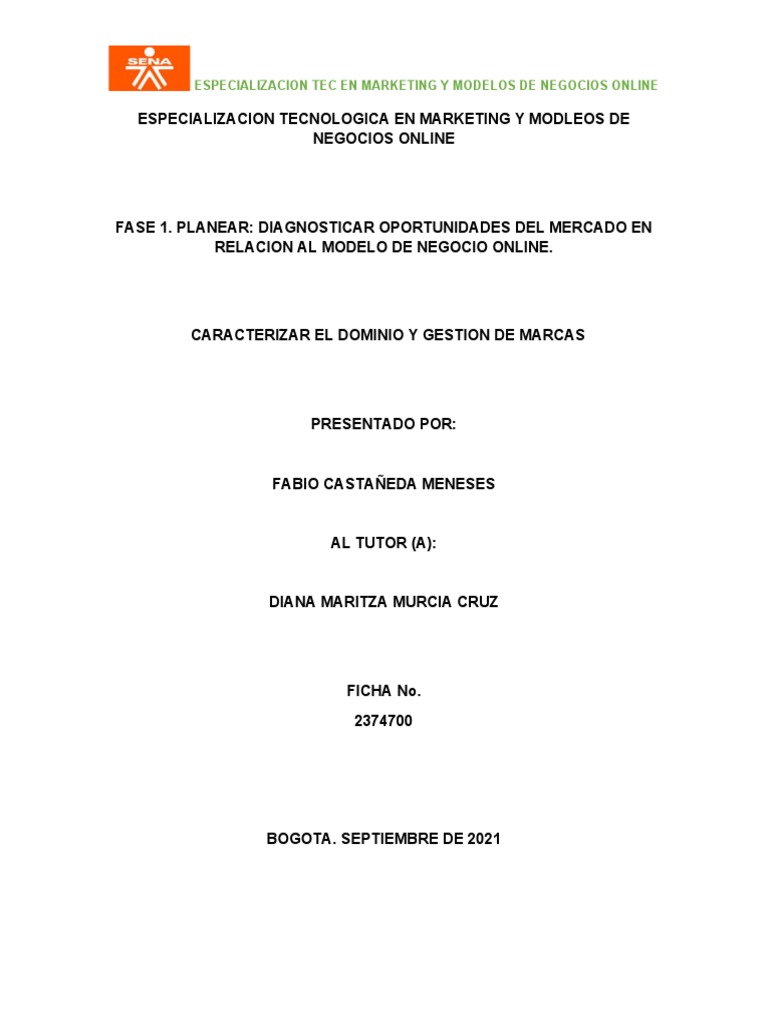 SENA

ESPECIALIZACION TEC EN MARKETING Y MODELOS DE NEGOCIOS ONLINE

ESPECIALIZACION TECNOLOGICA EN MARKETING Y MODLEOS DE NEGOCIOS ONLINE

FASE 1. PLANEAR: DIAGNOSTICAR OPORTUNIDADES DEL MERCADO EN RELACION AL MODELO DE NEGOCIO ONLINE.

CARACTERIZAR EL DOMINIO Y GESTION DE MARCAS

PRESENTADO POR:

FABIO CASTAÑEDA MENESES

AL TUTOR (A):

DIANA MARITZA MURCIA CRUZ

FICHA No.
2374700

BOGOTA. SEPTIEMBRE DE 2021